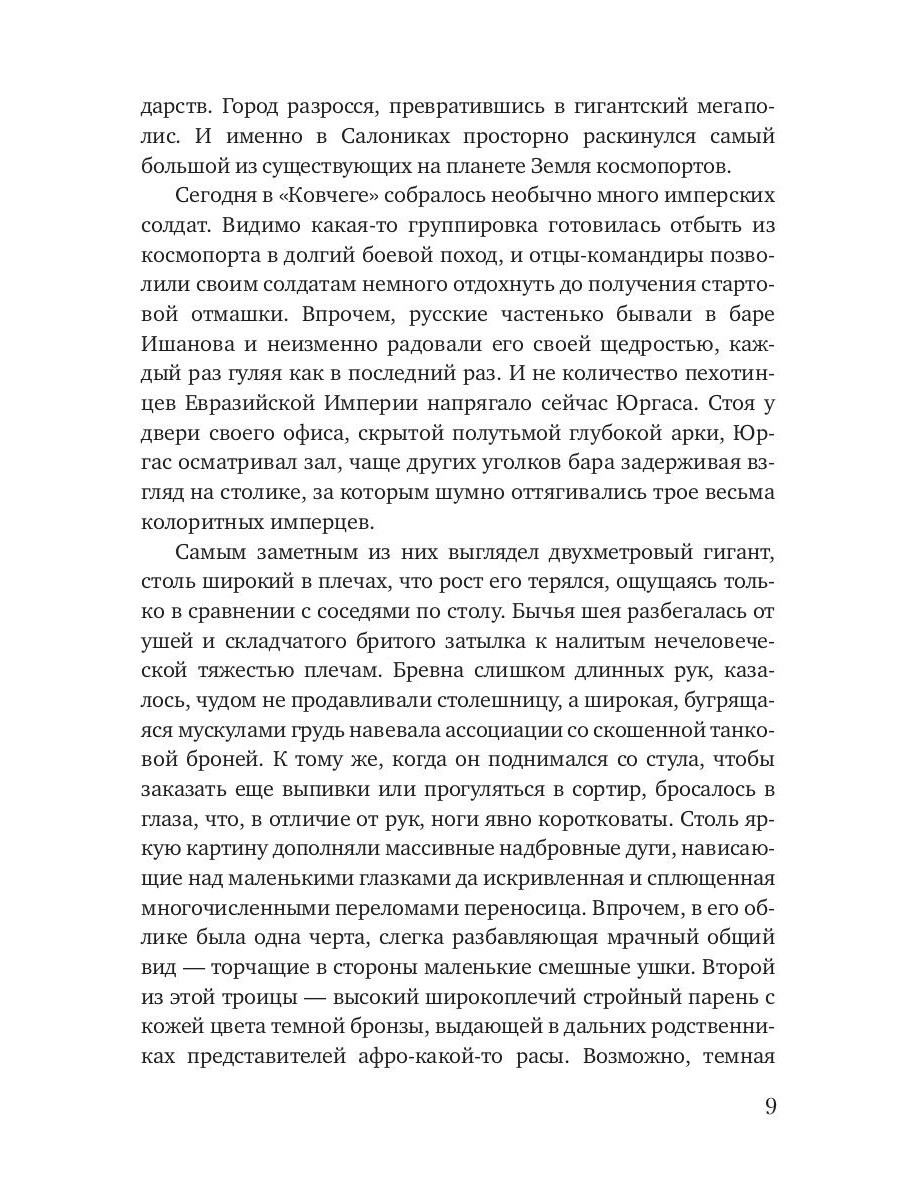 дарств. Город разросся, превратившись в гигантский мегаполис. И именно в Салониках просторно раскинулся самый большой из существующих на планете Земля космопортов.

Сегодня в «Ковчеге» собралось необычно много имперских солдат. Видимо какая-то группировка готовилась отбыть из космопорта в долгий боевой поход, и отцы-командиры позволили своим солдатам немного отдохнуть до получения стартовой отмашки. Впрочем, русские частенько бывали в баре Ишанова и неизменно радовали его своей щедростью, каждый раз гуляя как в последний раз. И не количество пехотинцев Евразийской Империи напрягало сейчас Юргаса. Стоя у двери своего офиса, скрытой полутьмой глубокой арки, Юргас осматривал зал, чаще других уголков бара задерживая взгляд на столике, за которым шумно оттягивались трое весьма колоритных имперцев.

Самым заметным из них выглядел двухметровый гигант, столь широкий в плечах, что рост его терялся, ощущаясь только в сравнении с соседями по столу. Бычья шея разбегалась от ушей и складчатого бритого затылка к налитым нечеловеческой тяжестью плечам. Бревна слишком длинных рук, казалось, чудом не продавливали столешницу, а широкая, бугрящаяся мускулами грудь навевала ассоциации со скошенной танковой броней. К тому же, когда он поднимался со стула, чтобы заказать еще выпивки или прогуляться в сортир, бросалось в глаза, что, в отличие от рук, ноги явно коротковаты. Столь яркую картину дополняли массивные надбровные дуги, нависающие над маленькими глазками да искривленная и сплющенная многочисленными переломами переносица. Впрочем, в его облике была одна черта, слегка разбавляющая мрачный общий вид — торчащие в стороны маленькие смешные ушки. Второй из этой троицы — высокий широкоплечий стройный парень с кожей цвета темной бронзы, выдающей в дальних родственниках представителей афро-какой-то расы. Возможно, темная

9